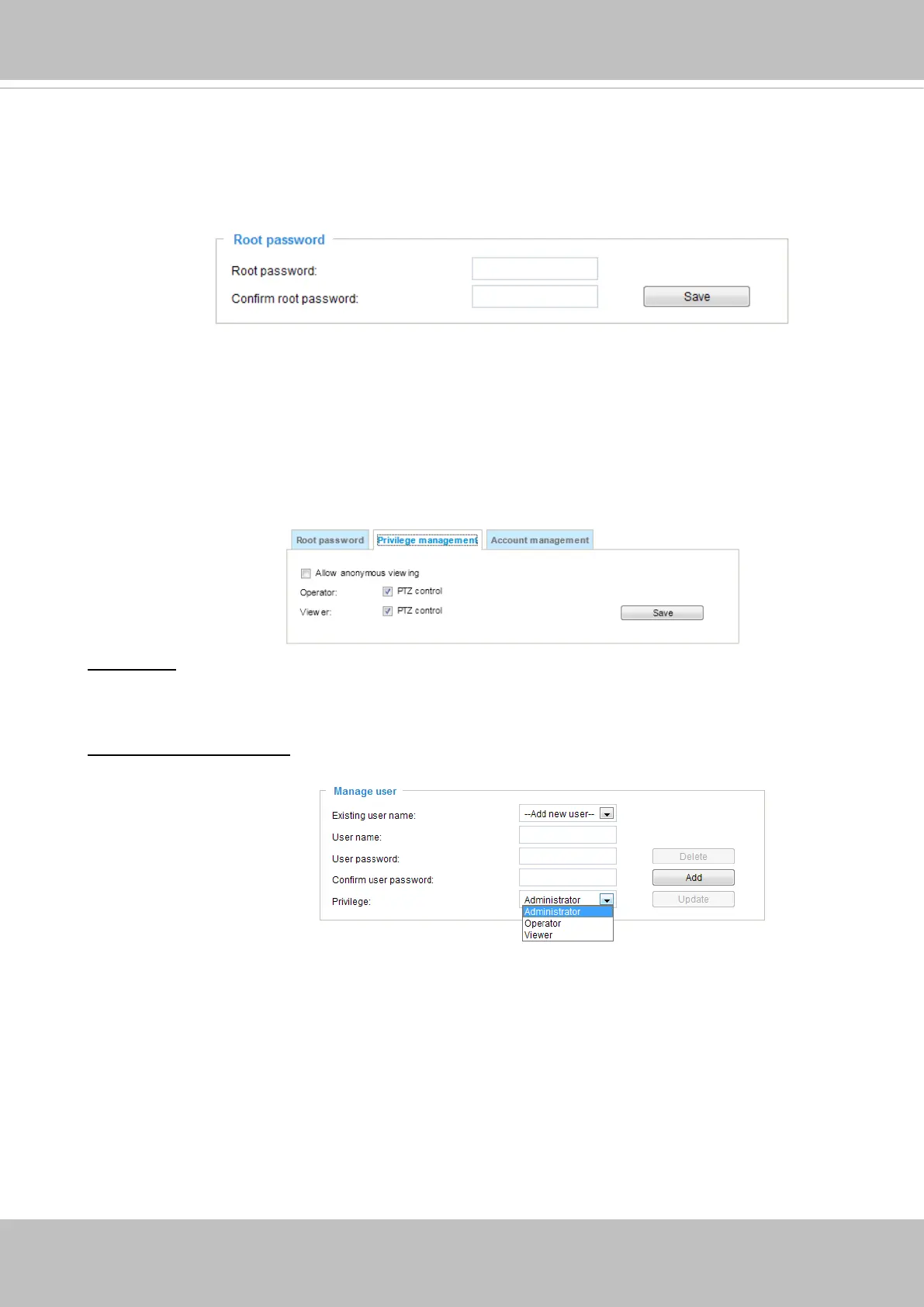 Root password

Root password:

Confirm root password:

Save

Root password

Privilege management

Account management

☐ Allow anonymous viewing

Operator: ☑ PTZ control

Viewer: ☑ PTZ control

Save

Manage user

Existing user name: --Add new user--

User name:

User password: Delete

Confirm user password: Add

Privilege: Administrator Update

Administrator
Operator
Viewer